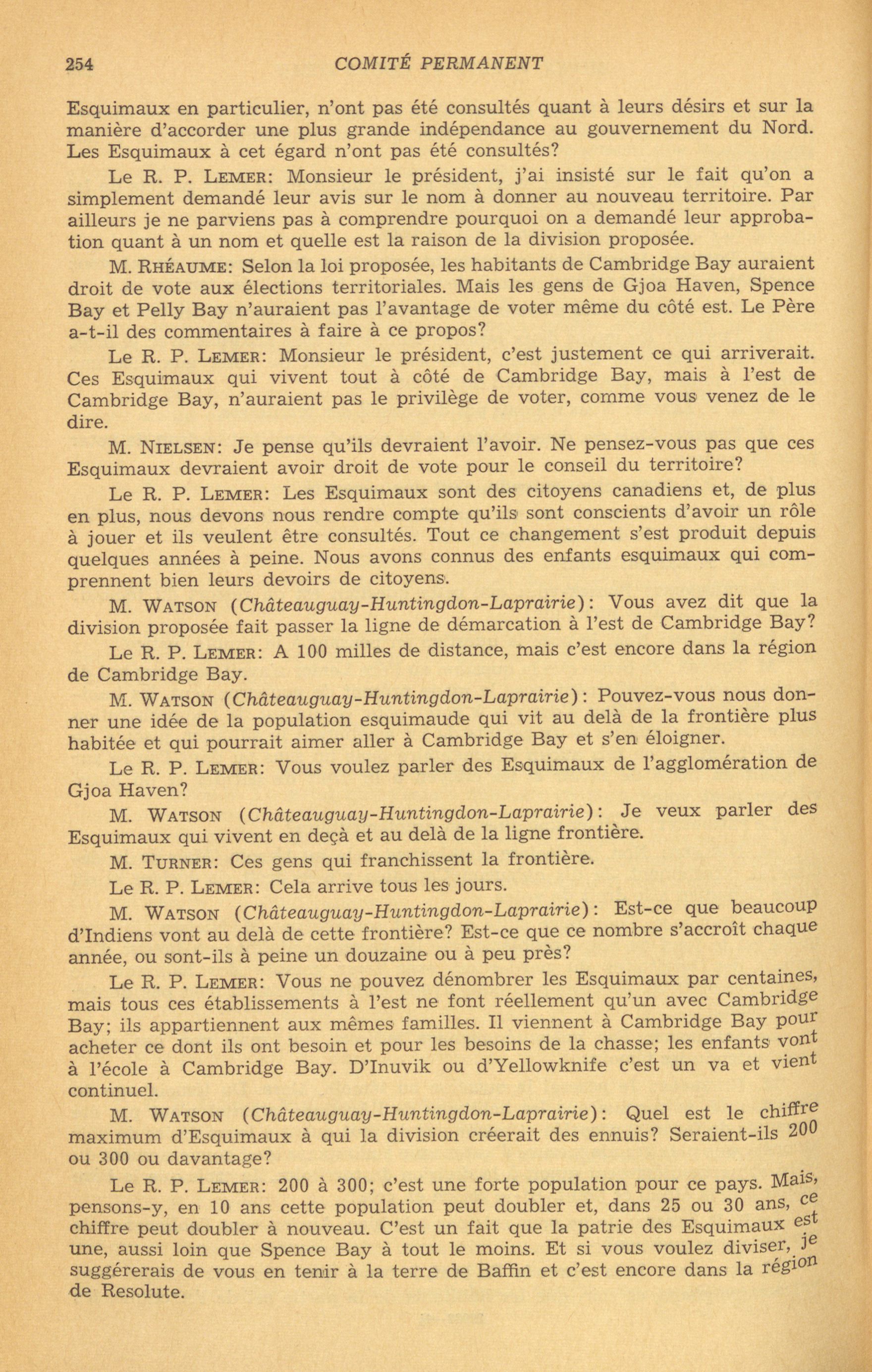 254 COMITÉ PERMANENT

Esquimaux en particulier, n'ont pas été consultés quant à leurs désirs et sur la manière d'accorder une plus grande indépendance au gouvernement du Nord. Les Esquimaux à cet égard n'ont pas été consultés?

Le R. P. LEMER: Monsieur le président, j'ai insisté sur le fait qu'on a simplement demandé leur avis sur le nom à donner au nouveau territoire. Par ailleurs je ne parviens pas à comprendre pourquoi on a demandé leur approbation quant à un nom et quelle est la raison de la division proposée.

M. RHÉAUME: Selon la loi proposée, les habitants de Cambridge Bay auraient droit de vote aux élections territoriales. Mais les gens de Gjoa Haven, Spence Bay et Pelly Bay n'auraient pas l'avantage de voter même du côté est. Le Père a-t-il des commentaires à faire à ce propos?

Le R. P. LEMER: Monsieur le président, c'est justement ce qui arriverait. Ces Esquimaux qui vivent tout à côté de Cambridge Bay, mais à l'est de Cambridge Bay, n'auraient pas le privilège de voter, comme vous venez de le dire.

M. NIELSEN: Je pense qu'ils devraient l'avoir. Ne pensez-vous pas que ces Esquimaux devraient avoir droit de vote pour le conseil du territoire?

Le R. P. LEMER: Les Esquimaux sont des citoyens canadiens et, de plus en plus, nous devons nous rendre compte qu'ils sont conscients d'avoir un rôle à jouer et ils veulent être consultés. Tout ce changement s'est produit depuis quelques années à peine. Nous avons connus des enfants esquimaux qui comprennent bien leurs devoirs de citoyens.

M. WATSON (Châteauguay-Huntingdon-Laprairie): Vous avez dit que la division proposée fait passer la ligne de démarcation à l'est de Cambridge Bay?

Le R. P. LEMER: A 100 milles de distance, mais c'est encore dans la région de Cambridge Bay.

M. WATSON (Châteauguay-Huntingdon-Laprairie): Pouvez-vous nous donner une idée de la population esquimaude qui vit au delà de la frontière plus habitée et qui pourrait aimer aller à Cambridge Bay et s'en éloigner.

Le R. P. LEMER: Vous voulez parler des Esquimaux de l'agglomération de Gjoa Haven?

M. WATSON (Châteauguay-Huntingdon-Laprairie): Je veux parler des Esquimaux qui vivent en deçà et au delà de la ligne frontière.

M. TURNER: Ces gens qui franchissent la frontière.

Le R. P. LEMER: Cela arrive tous les jours.

M. WATSON (Châteauguay-Huntingdon-Laprairie): Est-ce que beaucoup d'Indiens vont au delà de cette frontière? Est-ce que ce nombre s'accroît chaque année, ou sont-ils à peine un douzaine ou à peu près?

Le R. P. LEMER: Vous ne pouvez dénombrer les Esquimaux par centaines, mais tous ces établissements à l'est ne font réellement qu'un avec Cambridge Bay; ils appartiennent aux mêmes familles. Il viennent à Cambridge Bay pour acheter ce dont ils ont besoin et pour les besoins de la chasse; les enfants vont à l'école à Cambridge Bay. D'Inuvik ou d'Yellowknife c'est un va et vient continuel.

M. WATSON (Châteauguay-Huntingdon-Laprairie): Quel est le chiffre maximum d'Esquimaux à qui la division créerait des ennuis? Seraient-ils 200 ou 300 ou davantage?

Le R. P. LEMER: 200 à 300; c'est une forte population pour ce pays. Mais, pensons-y, en 10 ans cette population peut doubler et, dans 25 ou 30 ans, ce chiffre peut doubler à nouveau. C'est un fait que la patrie des Esquimaux est une, aussi loin que Spence Bay à tout le moins. Et si vous voulez diviser, je suggérerais de vous en tenir à la terre de Baffin et c'est encore dans la région de Resolute.